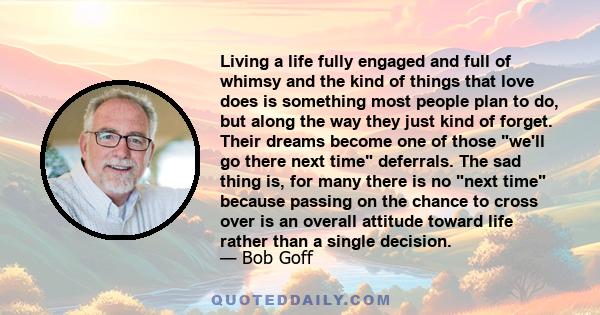 Living a life fully engaged and full of whimsy and the kind of things that love does is something most people plan to do, but along the way they just kind of forget. Their dreams become one of those "we'll go there next time" deferrals. The sad thing is, for many there is no "next time" because passing on the chance to cross over is an overall attitude toward life rather than a single decision.
— Bob Goff

QUOTEDDAILY.COM